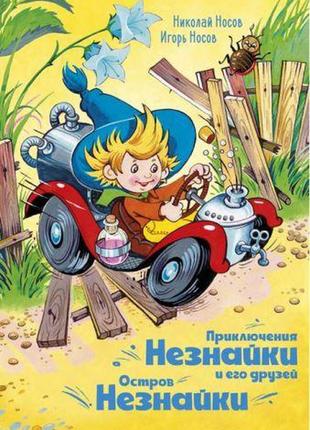 Николай Носов
Игорь Носов

Приключения
Незнайки
и его друзей
Остров
Незнайки